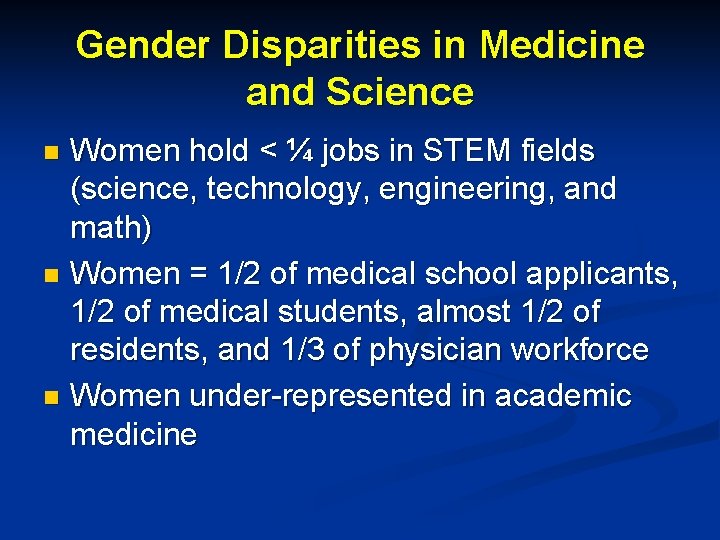 Gender Disparities in Medicine and Science

- Women hold < ¼ jobs in STEM fields (science, technology, engineering, and math)
- Women = 1/2 of medical school applicants, 1/2 of medical students, almost 1/2 of residents, and 1/3 of physician workforce
- Women under-represented in academic medicine